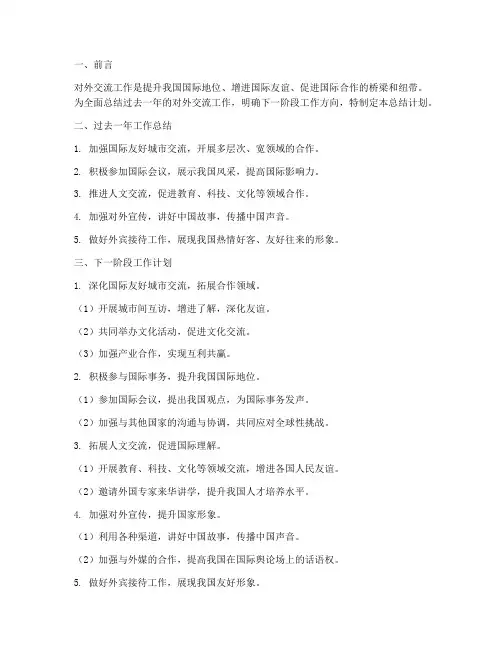 一、前言

对外交流工作是提升我国国际地位、增进国际友谊、促进国际合作的桥梁和纽带。为全面总结过去一年的对外交流工作，明确下一阶段工作方向，特制定本总结计划。

二、过去一年工作总结

1. 加强国际友好城市交流，开展多层次、宽领域的合作。

2. 积极参加国际会议，展示我国风采，提高国际影响力。

3. 推进人文交流，促进教育、科技、文化等领域合作。

4. 加强对外宣传，讲好中国故事，传播中国声音。

5. 做好外宾接待工作，展现我国热情好客、友好往来的形象。

三、下一阶段工作计划

1. 深化国际友好城市交流，拓展合作领域。

（1）开展城市间互访，增进了解，深化友谊。

（2）共同举办文化活动，促进文化交流。

（3）加强产业合作，实现互利共赢。

2. 积极参与国际事务，提升我国国际地位。

（1）参加国际会议，提出我国观点，为国际事务发声。

（2）加强与其他国家的沟通与协调，共同应对全球性挑战。

3. 拓展人文交流，促进国际理解。

（1）开展教育、科技、文化等领域交流，增进各国人民友谊。

（2）邀请外国专家来华讲学，提升我国人才培养水平。

4. 加强对外宣传，提升国家形象。

（1）利用各种渠道，讲好中国故事，传播中国声音。

（2）加强与外媒的合作，提高我国在国际舆论场上的话语权。

5. 做好外宾接待工作，展现我国友好形象。